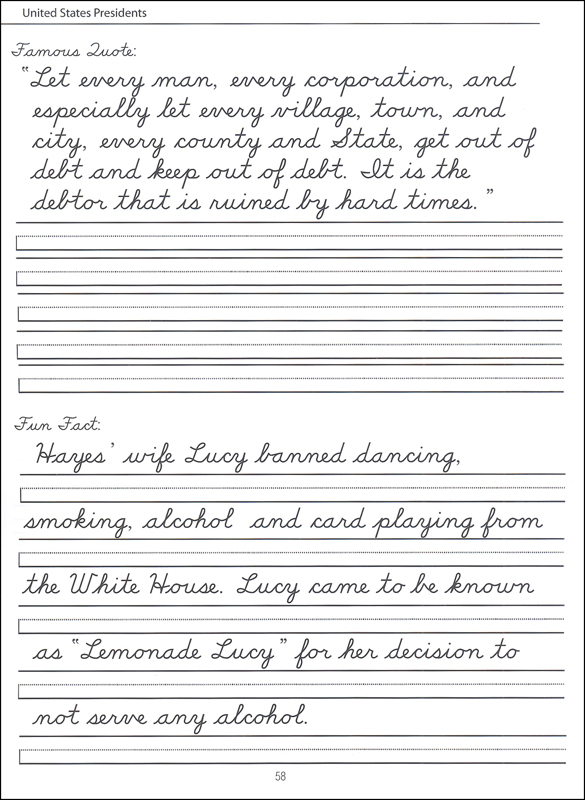 United States Presidents

Famous Quote:

"Let every man, every corporation, and especially let every village, town, and city, every county and State, get out of debt and keep out of debt. It is the debtor that is ruined by hard times."

Fun Fact:

Hayes' wife Lucy banned dancing,

smoking, alcohol and card playing from

the White House. Lucy came to be known

as "Lemonade Lucy" for her decision to

not serve any alcohol.

58